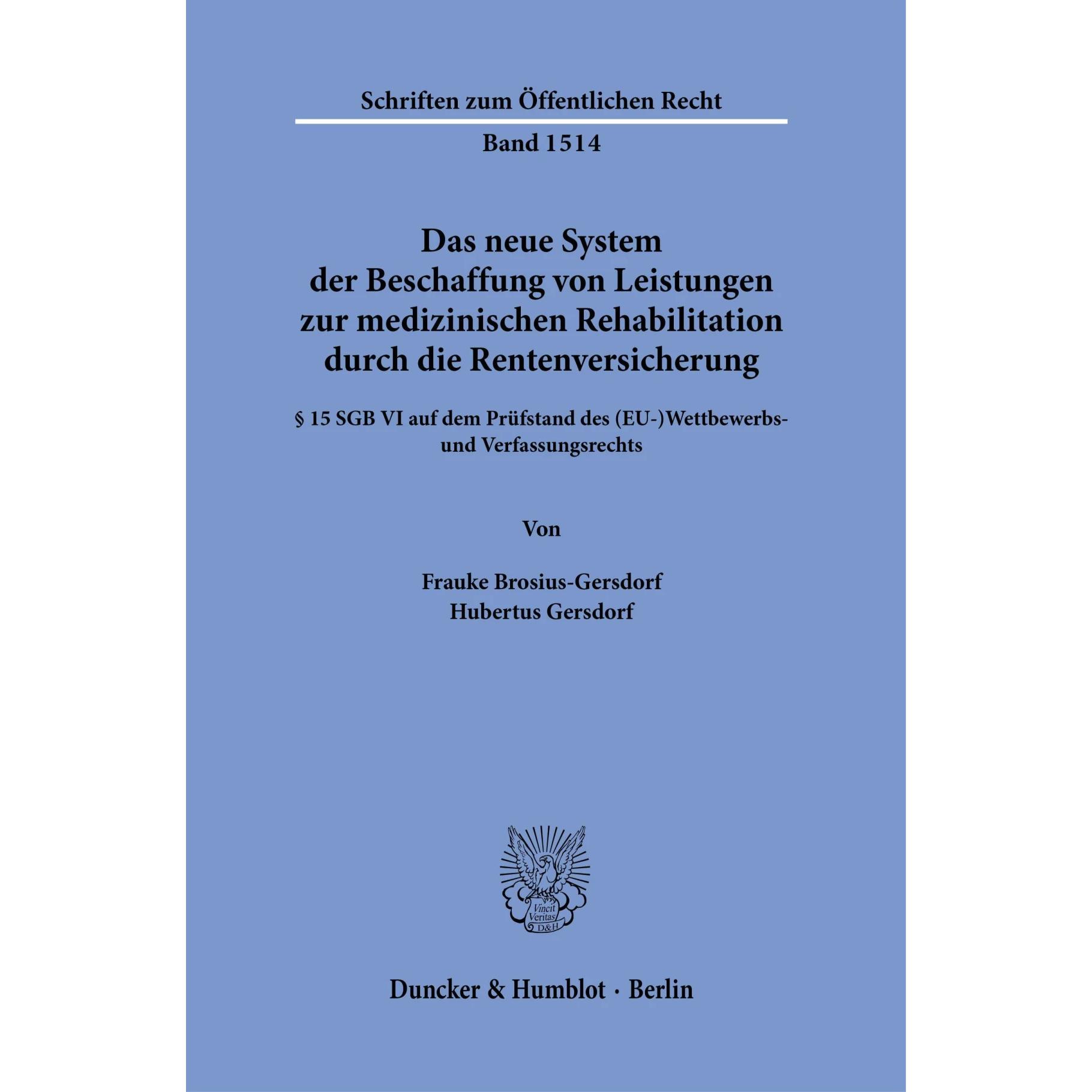 Schriften zum Öffentlichen Recht

Band 1514

Das neue System der Beschaffung von Leistungen zur medizinischen Rehabilitation durch die Rentenversicherung

§ 15 SGB VI auf dem Prüfstand des (EU-)Wettbewerbs- und Verfassungsrechts

Von

Frauke Brosius-Gersdorf
Hubertus Gersdorf

Vincit Veritas D&H

Duncker & Humblot · Berlin